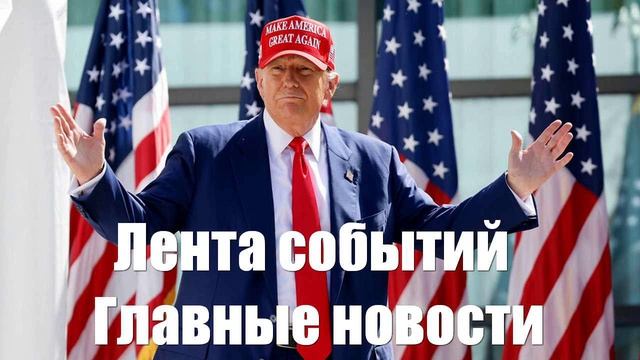 MAKE AMERICA GREAT AGAIN

Лента событий
Главные новости